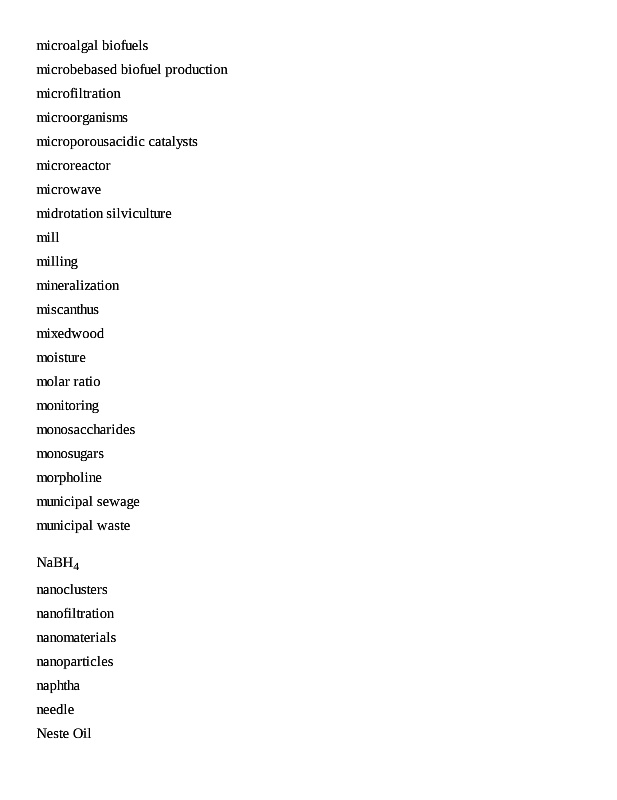 microalgal biofuels
microbebased biofuel production
microfiltration
microorganisms
microporousacidic catalysts
microreactor
microwave
midrotation silviculture
mill
milling
mineralization
miscanthus
mixedwood
moisture
molar ratio
monitoring
monosaccharides
monosugars
morpholine
municipal sewage
municipal waste

$NaBH_4$
nanoclusters
nanofiltration
nanomaterials
nanoparticles
naphtha
needle
Neste Oil